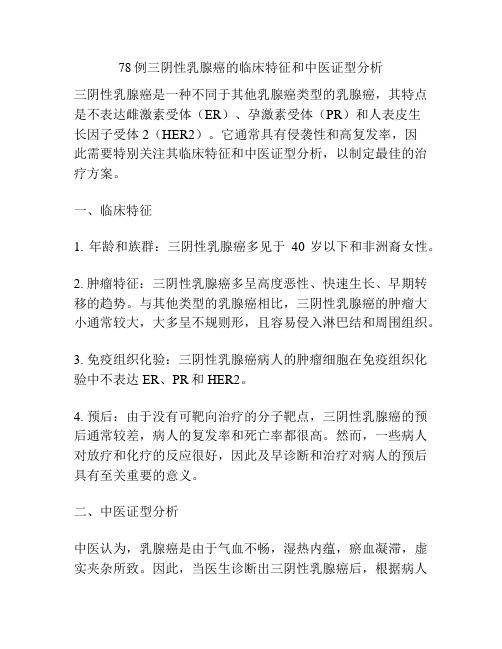 78 例三阴性乳腺癌的临床特征和中医证型分析

三阴性乳腺癌是一种不同于其他乳腺癌类型的乳腺癌，其特点是不表达雌激素受体（ER）、孕激素受体（PR）和人表皮生长因子受体 2（HER2）。它通常具有侵袭性和高复发率，因此需要特别关注其临床特征和中医证型分析，以制定最佳的治疗方案。

一、临床特征

1. 年龄和族群：三阴性乳腺癌多见于 40 岁以下和非洲裔女性。

2. 肿瘤特征：三阴性乳腺癌多呈高度恶性、快速生长、早期转移的趋势。与其他类型的乳腺癌相比，三阴性乳腺癌的肿瘤大小通常较大，大多呈不规则形，且容易侵入淋巴结和周围组织。

3. 免疫组织化验：三阴性乳腺癌病人的肿瘤细胞在免疫组织化验中不表达 ER、PR 和 HER2。

4. 预后：由于没有可靶向治疗的分子靶点，三阴性乳腺癌的预后通常较差，病人的复发率和死亡率都很高。然而，一些病人对放疗和化疗的反应很好，因此及早诊断和治疗对病人的预后具有至关重要的意义。

二、中医证型分析

中医认为，乳腺癌是由于气血不畅，湿热内蕴，瘀血凝滞，虚实夹杂所致。因此，当医生诊断出三阴性乳腺癌后，根据病人